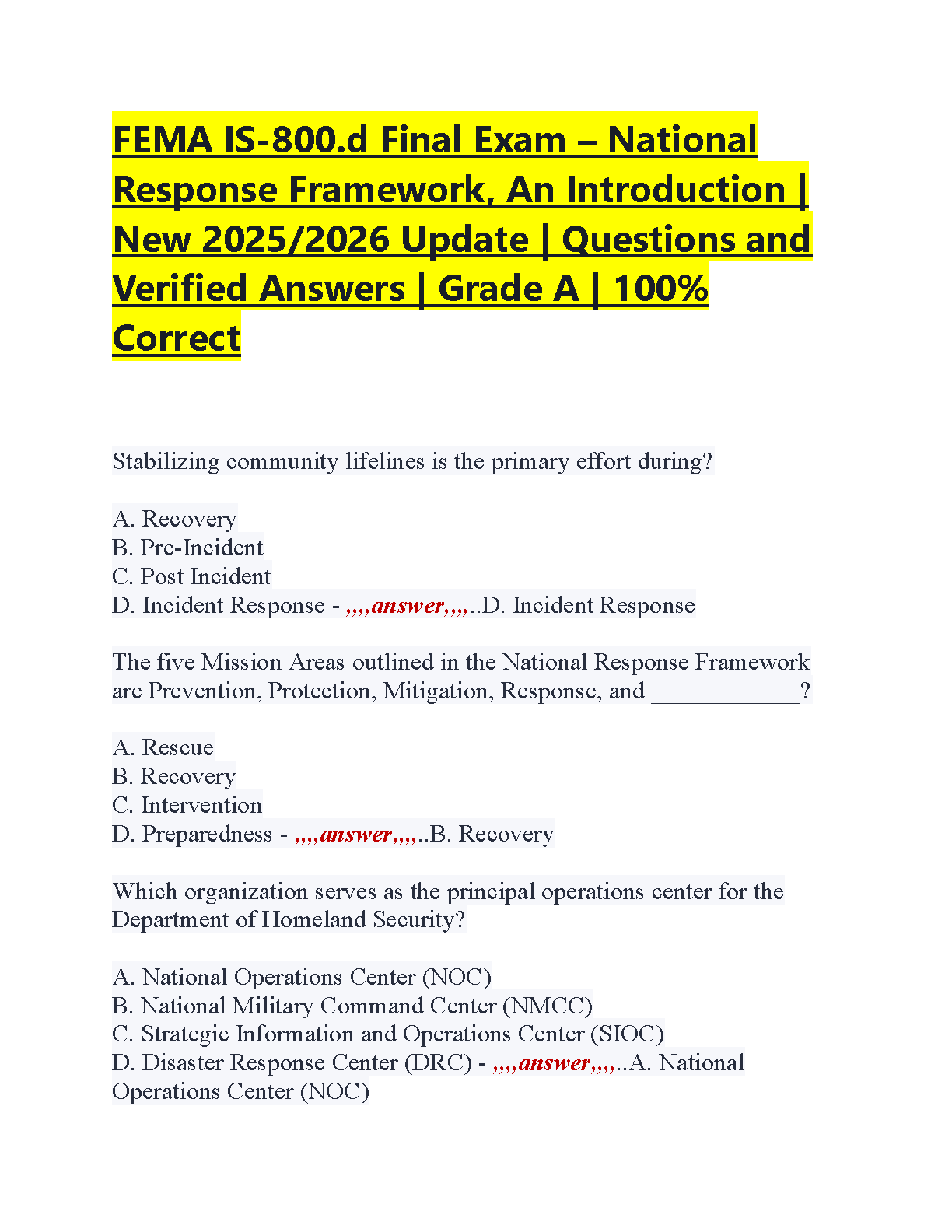 FEMA IS-800.d Final Exam – National Response Framework, An Introduction | New 2025/2026 Update | Questions and Verified Answers | Grade A | 100% Correct

Stabilizing community lifelines is the primary effort during?

A. Recovery
B. Pre-Incident
C. Post Incident
D. Incident Response - ,,,,answer,,,,..D. Incident Response

The five Mission Areas outlined in the National Response Framework are Prevention, Protection, Mitigation, Response, and ____________?

A. Rescue
B. Recovery
C. Intervention
D. Preparedness - ,,,,answer,,,,..B. Recovery

Which organization serves as the principal operations center for the Department of Homeland Security?

A. National Operations Center (NOC)
B. National Military Command Center (NMCC)
C. Strategic Information and Operations Center (SIOC)
D. Disaster Response Center (DRC) - ,,,,answer,,,,..A. National Operations Center (NOC)